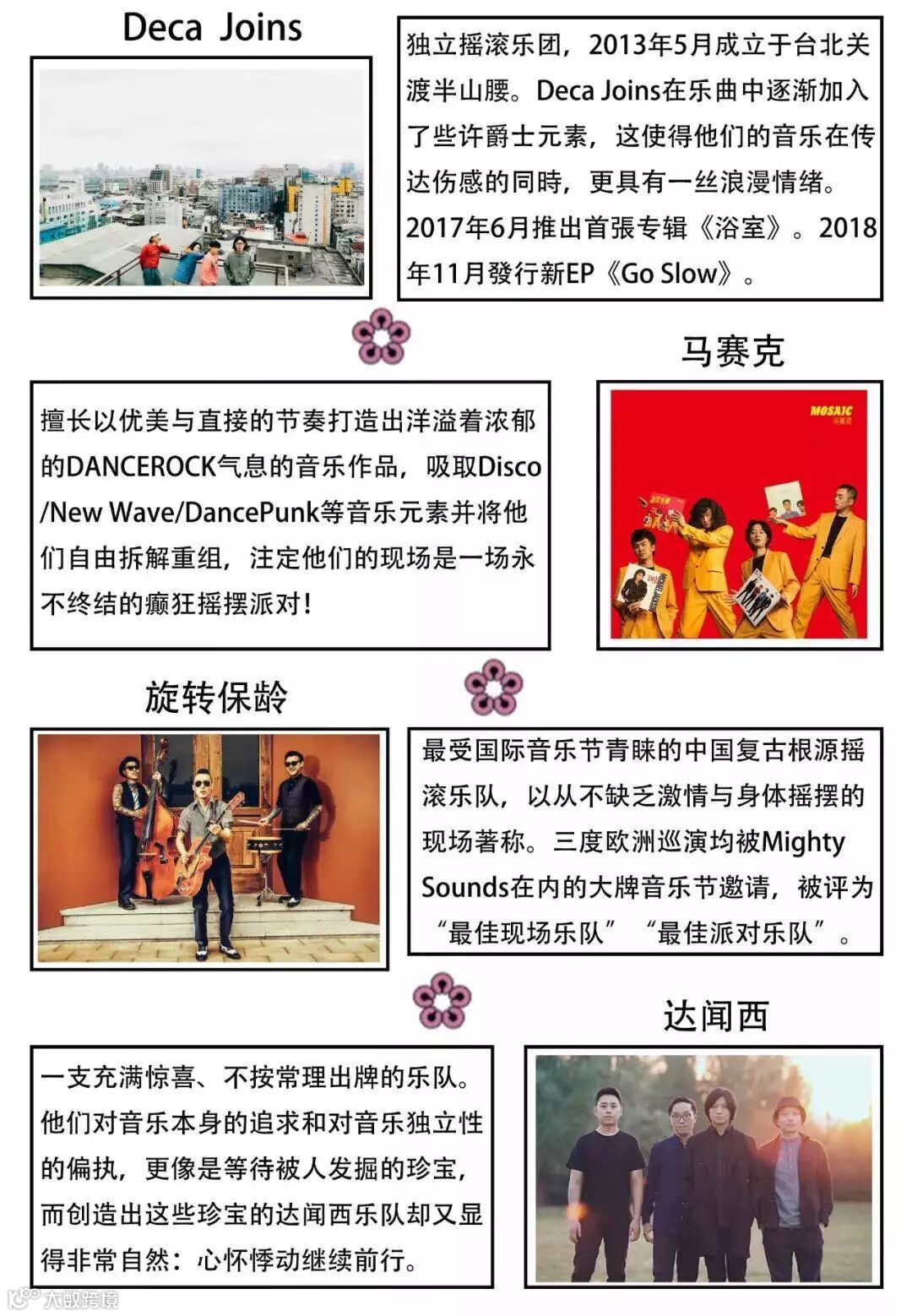 Deca Joins

独立摇滚乐团，2013年5月成立于台北关渡半山腰。Deca Joins在乐曲中逐渐加入了些许爵士元素，这使得他们的音乐在传达伤感的同時，更具有一丝浪漫情绪。2017年6月推出首張专辑《浴室》。2018年11月發行新EP《Go Slow》。

马赛克

MOSAIC
马赛克

擅长以优美与直接的节奏打造出洋溢着浓郁的DANCEROCK气息的音乐作品，吸取Disco/New Wave/DancePunk等音乐元素并将他们自由拆解重组，注定他们的现场是一场永不终结的癫狂摇摆派对!

旋转保龄

最受国际音乐节青睐的中国复古根源摇滚乐队，以从不缺乏激情与身体摇摆的现场著称。三度欧洲巡演均被Mighty Sounds在内的大牌音乐节邀请，被评为“最佳现场乐队”“最佳派对乐队”。

达闻西

一支充满惊喜、不按常理出牌的乐队。他们对音乐本身的追求和对音乐独立性的偏执，更像是等待被人发掘的珍宝，而创造出这些珍宝的达闻西乐队却又显得非常自然：心怀悸动继续前行。

大数跨境